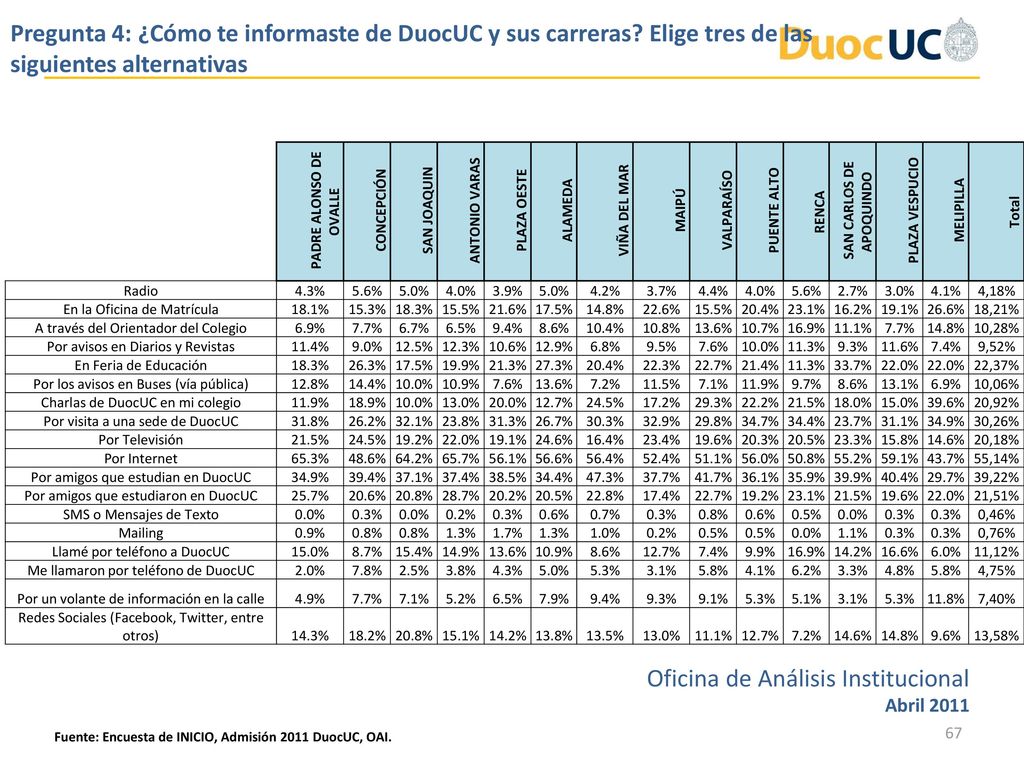 Pregunta 4: ¿Cómo te informaste de DuocUC y sus carreras? Elige tres de las siguientes alternativas

DuocUC

| | PADRE ALONSO DE OVALLE | CONCEPCIÓN | SAN JOAQUIN | ANTONIO VARAS | PLAZA OESTE | ALAMEDA | VIÑA DEL MAR | MAIPÚ | VALPARAÍSO | PUENTE ALTO | RENCA | SAN CARLOS DE APOQUINDO | PLAZA VESPUCIO | MELIPILLA | Total |
|---|---|---|---|---|---|---|---|---|---|---|---|---|---|---|---|
| Radio | 4.3% | 5.6% | 5.0% | 4.0% | 3.9% | 5.0% | 4.2% | 3.7% | 4.4% | 4.0% | 5.6% | 2.7% | 3.0% | 4.1% | 4,18% |
| En la Oficina de Matrícula | 18.1% | 15.3% | 18.3% | 15.5% | 21.6% | 17.5% | 14.8% | 22.6% | 15.5% | 20.4% | 23.1% | 16.2% | 19.1% | 26.6% | 18,21% |
| A través del Orientador del Colegio | 6.9% | 7.7% | 6.7% | 6.5% | 9.4% | 8.6% | 10.4% | 10.8% | 13.6% | 10.7% | 16.9% | 11.1% | 7.7% | 14.8% | 10,28% |
| Por avisos en Diarios y Revistas | 11.4% | 9.0% | 12.5% | 12.3% | 10.6% | 12.9% | 6.8% | 9.5% | 7.6% | 10.0% | 11.3% | 9.3% | 11.6% | 7.4% | 9,52% |
| En Feria de Educación | 18.3% | 26.3% | 17.5% | 19.9% | 21.3% | 27.3% | 20.4% | 22.3% | 22.7% | 21.4% | 11.3% | 33.7% | 22.0% | 22.0% | 22,37% |
| Por los avisos en Buses (vía pública) | 12.8% | 14.4% | 10.0% | 10.9% | 7.6% | 13.6% | 7.2% | 11.5% | 7.1% | 11.9% | 9.7% | 8.6% | 13.1% | 6.9% | 10,06% |
| Charlas de DuocUC en mi colegio | 11.9% | 18.9% | 10.0% | 13.0% | 20.0% | 12.7% | 24.5% | 17.2% | 29.3% | 22.2% | 21.5% | 18.0% | 15.0% | 39.6% | 20,92% |
| Por visita a una sede de DuocUC | 31.8% | 26.2% | 32.1% | 23.8% | 31.3% | 26.7% | 30.3% | 32.9% | 29.8% | 34.7% | 34.4% | 23.7% | 31.1% | 34.9% | 30,26% |
| Por Televisión | 21.5% | 24.5% | 19.2% | 22.0% | 19.1% | 24.6% | 16.4% | 23.4% | 19.6% | 20.3% | 20.5% | 23.3% | 15.8% | 14.6% | 20,18% |
| Por Internet | 65.3% | 48.6% | 64.2% | 65.7% | 56.1% | 56.6% | 56.4% | 52.4% | 51.1% | 56.0% | 50.8% | 55.2% | 59.1% | 43.7% | 55,14% |
| Por amigos que estudian en DuocUC | 34.9% | 39.4% | 37.1% | 37.4% | 38.5% | 34.4% | 47.3% | 37.7% | 41.7% | 36.1% | 35.9% | 39.9% | 40.4% | 29.7% | 39,22% |
| Por amigos que estudiaron en DuocUC | 25.7% | 20.6% | 20.8% | 28.7% | 20.2% | 20.5% | 22.8% | 17.4% | 22.7% | 19.2% | 23.1% | 21.5% | 19.6% | 22.0% | 21,51% |
| SMS o Mensajes de Texto | 0.0% | 0.3% | 0.0% | 0.2% | 0.3% | 0.6% | 0.7% | 0.3% | 0.8% | 0.6% | 0.5% | 0.0% | 0.3% | 0.3% | 0,46% |
| Mailing | 0.9% | 0.8% | 0.8% | 1.3% | 1.7% | 1.3% | 1.0% | 0.2% | 0.5% | 0.5% | 0.0% | 1.1% | 0.3% | 0.3% | 0,76% |
| Llamé por teléfono a DuocUC | 15.0% | 8.7% | 15.4% | 14.9% | 13.6% | 10.9% | 8.6% | 12.7% | 7.4% | 9.9% | 16.9% | 14.2% | 16.6% | 6.0% | 11,12% |
| Me llamaron por teléfono de DuocUC | 2.0% | 7.8% | 2.5% | 3.8% | 4.3% | 5.0% | 5.3% | 3.1% | 5.8% | 4.1% | 6.2% | 3.3% | 4.8% | 5.8% | 4,75% |
| Por un volante de información en la calle | 4.9% | 7.7% | 7.1% | 5.2% | 6.5% | 7.9% | 9.4% | 9.3% | 9.1% | 5.3% | 5.1% | 3.1% | 5.3% | 11.8% | 7,40% |
| Redes Sociales (Facebook, Twitter, entre otros) | 14.3% | 18.2% | 20.8% | 15.1% | 14.2% | 13.8% | 13.5% | 13.0% | 11.1% | 12.7% | 7.2% | 14.6% | 14.8% | 9.6% | 13,58% |

Oficina de Análisis Institucional
Abril 2011

Fuente: Encuesta de INICIO, Admisión 2011 DuocUC, OAI.

67